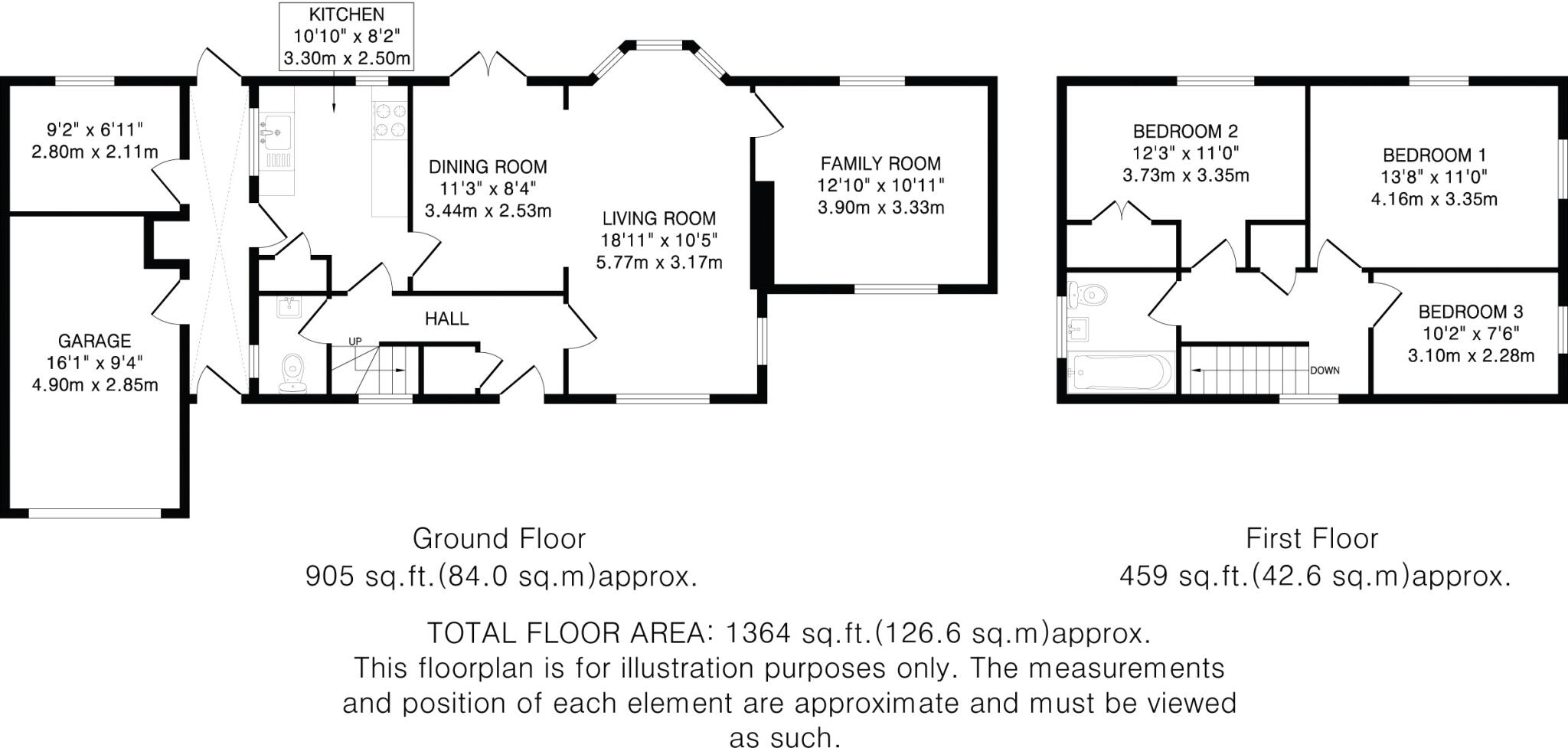 KITCHEN
10'10" x 8'2"
3.30m x 2.50m

9'2" x 6'11"
2.80m x 2.11m

DINING ROOM
11'3" x 8'4"
3.44m x 2.53m

LIVING ROOM
18'11" x 10'5"
5.77m x 3.17m

FAMILY ROOM
12'10" x 10'11"
3.90m x 3.33m

GARAGE
16'1" x 9'4"
4.90m x 2.85m

HALL

UP

BEDROOM 2
12'3" x 11'0"
3.73m x 3.35m

BEDROOM 1
13'8" x 11'0"
4.16m x 3.35m

BEDROOM 3
10'2" x 7'6"
3.10m x 2.28m

DOWN

Ground Floor
905 sq.ft.(84.0 sq.m)approx.

First Floor
459 sq.ft.(42.6 sq.m)approx.

TOTAL FLOOR AREA: 1364 sq.ft.(126.6 sq.m)approx.
This floorplan is for illustration purposes only. The measurements and position of each element are approximate and must be viewed as such.